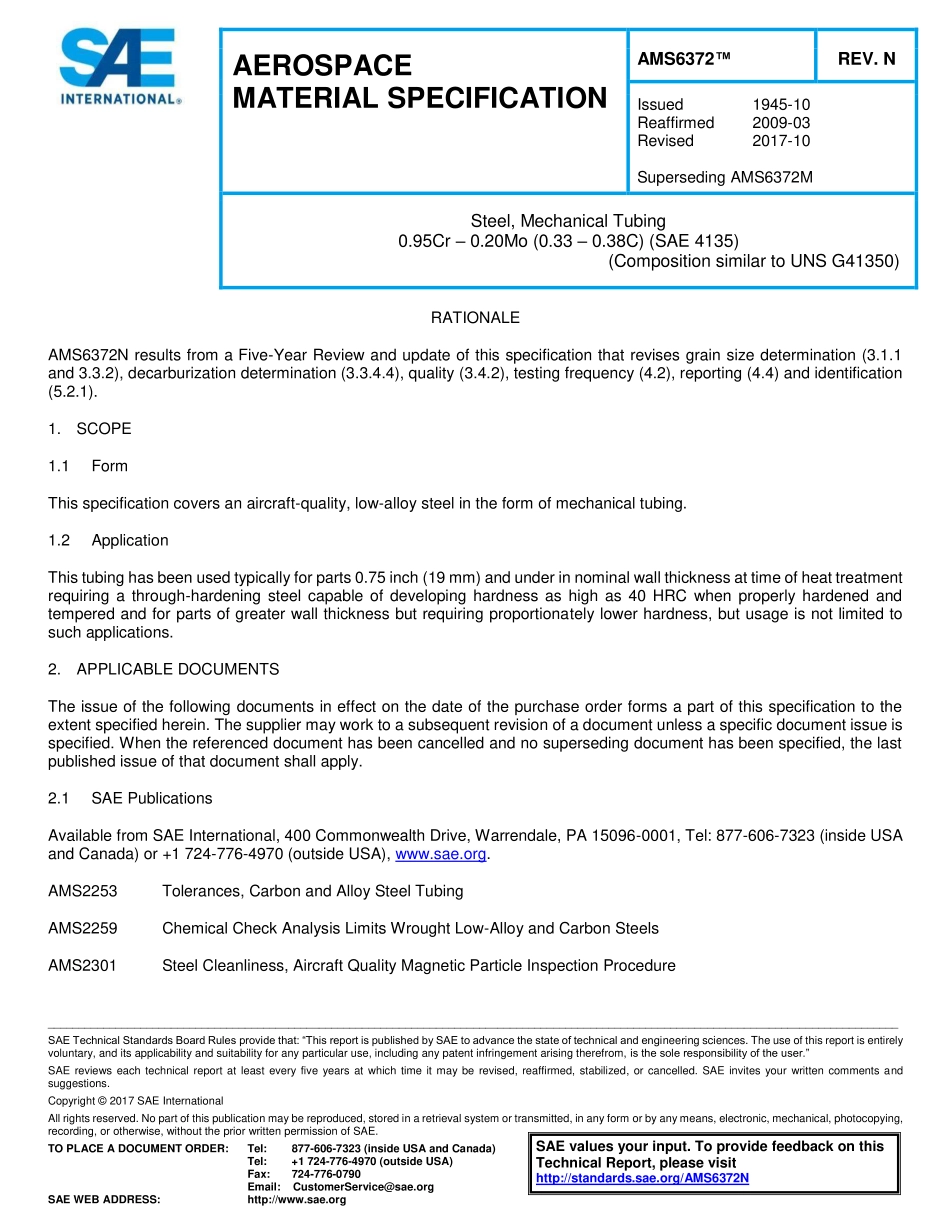 SAE INTERNATIONAL®

AEROSPACE MATERIAL SPECIFICATION

AMS6372™

REV. N

Issued 1945-10
Reaffirmed 2009-03
Revised 2017-10

Superseding AMS6372M

Steel, Mechanical Tubing
0.95Cr – 0.20Mo (0.33 – 0.38C) (SAE 4135)
(Composition similar to UNS G41350)

RATIONALE

AMS6372N results from a Five-Year Review and update of this specification that revises grain size determination (3.1.1 and 3.3.2), decarburization determination (3.3.4.4), quality (3.4.2), testing frequency (4.2), reporting (4.4) and identification (5.2.1).

1. SCOPE

1.1 Form

This specification covers an aircraft-quality, low-alloy steel in the form of mechanical tubing.

1.2 Application

This tubing has been used typically for parts 0.75 inch (19 mm) and under in nominal wall thickness at time of heat treatment requiring a through-hardening steel capable of developing hardness as high as 40 HRC when properly hardened and tempered and for parts of greater wall thickness but requiring proportionately lower hardness, but usage is not limited to such applications.

2. APPLICABLE DOCUMENTS

The issue of the following documents in effect on the date of the purchase order forms a part of this specification to the extent specified herein. The supplier may work to a subsequent revision of a document unless a specific document issue is specified. When the referenced document has been cancelled and no superseding document has been specified, the last published issue of that document shall apply.

2.1 SAE Publications

Available from SAE International, 400 Commonwealth Drive, Warrendale, PA 15096-0001, Tel: 877-606-7323 (inside USA and Canada) or +1 724-776-4970 (outside USA), www.sae.org.

AMS2253 Tolerances, Carbon and Alloy Steel Tubing

AMS2259 Chemical Check Analysis Limits Wrought Low-Alloy and Carbon Steels

AMS2301 Steel Cleanliness, Aircraft Quality Magnetic Particle Inspection Procedure

SAE Technical Standards Board Rules provide that: "This report is published by SAE to advance the state of technical and engineering sciences. The use of this report is entirely voluntary, and its applicability and suitability for any particular use, including any patent infringement arising therefrom, is the sole responsibility of the user."

SAE reviews each technical report at least every five years at which time it may be revised, reaffirmed, stabilized, or cancelled. SAE invites your written comments and suggestions.

Copyright © 2017 SAE International

All rights reserved. No part of this publication may be reproduced, stored in a retrieval system or transmitted, in any form or by any means, electronic, mechanical, photocopying, recording, or otherwise, without the prior written permission of SAE.

TO PLACE A DOCUMENT ORDER: Tel: 877-606-7323 (inside USA and Canada)
Tel: +1 724-776-4970 (outside USA)
Fax: 724-776-0790
Email: CustomerService@sae.org
SAE WEB ADDRESS: http://www.sae.org

SAE values your input. To provide feedback on this Technical Report, please visit http://standards.sae.org/AMS6372N